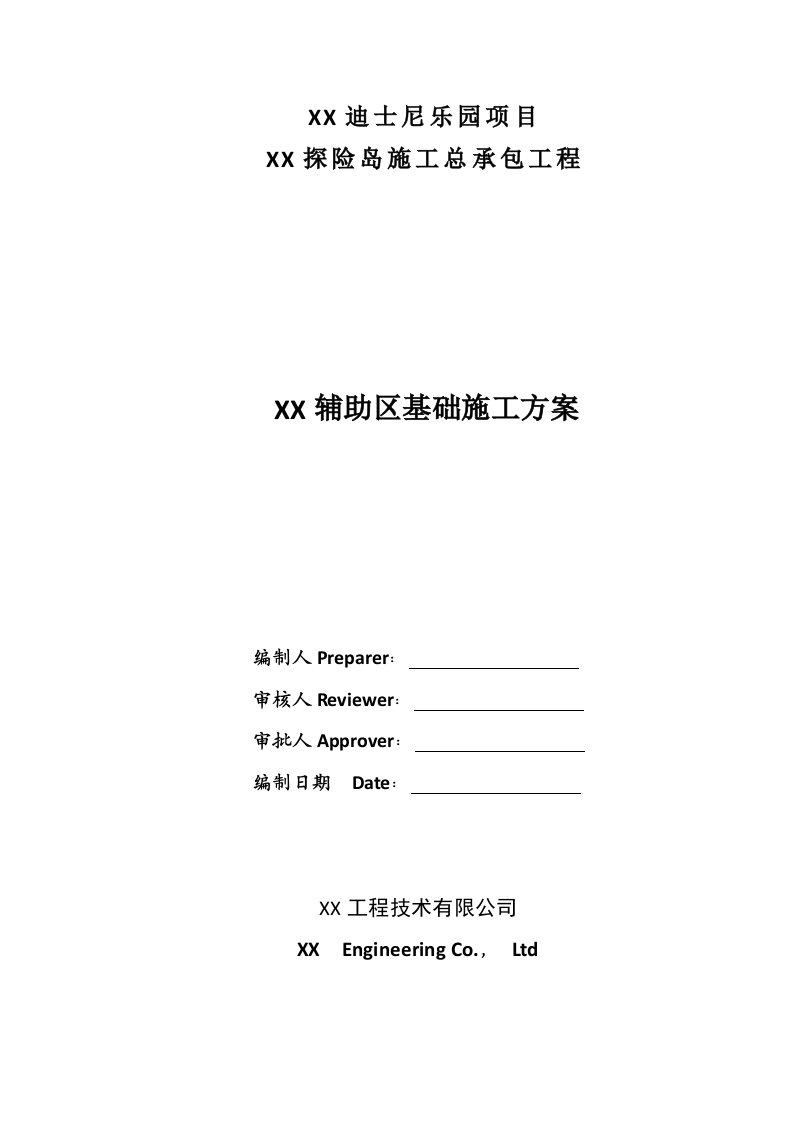 XX 迪士尼乐园项目
XX 探险岛施工总承包工程

XX 辅助区基础施工方案

编制人 Preparer：

审核人 Reviewer：

审批人 Approver：

编制日期 Date：

XX 工程技术有限公司
XX Engineering Co.， Ltd